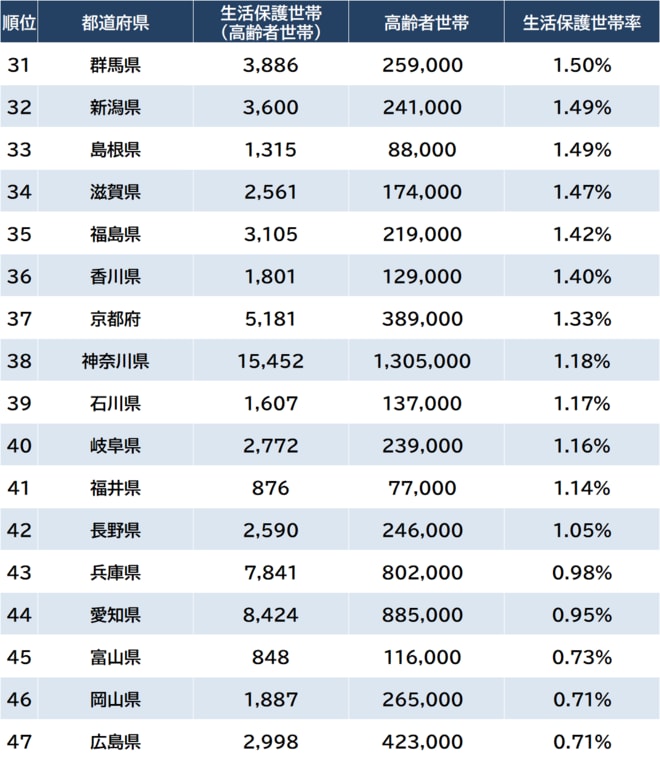 | 順位 | 都道府県 | 生活保護世帯（高齢者世帯） | 高齢者世帯 | 生活保護世帯率 |
|---|---|---|---|---|
| 31 | 群馬県 | 3,886 | 259,000 | 1.50% |
| 32 | 新潟県 | 3,600 | 241,000 | 1.49% |
| 33 | 島根県 | 1,315 | 88,000 | 1.49% |
| 34 | 滋賀県 | 2,561 | 174,000 | 1.47% |
| 35 | 福島県 | 3,105 | 219,000 | 1.42% |
| 36 | 香川県 | 1,801 | 129,000 | 1.40% |
| 37 | 京都府 | 5,181 | 389,000 | 1.33% |
| 38 | 神奈川県 | 15,452 | 1,305,000 | 1.18% |
| 39 | 石川県 | 1,607 | 137,000 | 1.17% |
| 40 | 岐阜県 | 2,772 | 239,000 | 1.16% |
| 41 | 福井県 | 876 | 77,000 | 1.14% |
| 42 | 長野県 | 2,590 | 246,000 | 1.05% |
| 43 | 兵庫県 | 7,841 | 802,000 | 0.98% |
| 44 | 愛知県 | 8,424 | 885,000 | 0.95% |
| 45 | 富山県 | 848 | 116,000 | 0.73% |
| 46 | 岡山県 | 1,887 | 265,000 | 0.71% |
| 47 | 広島県 | 2,998 | 423,000 | 0.71% |